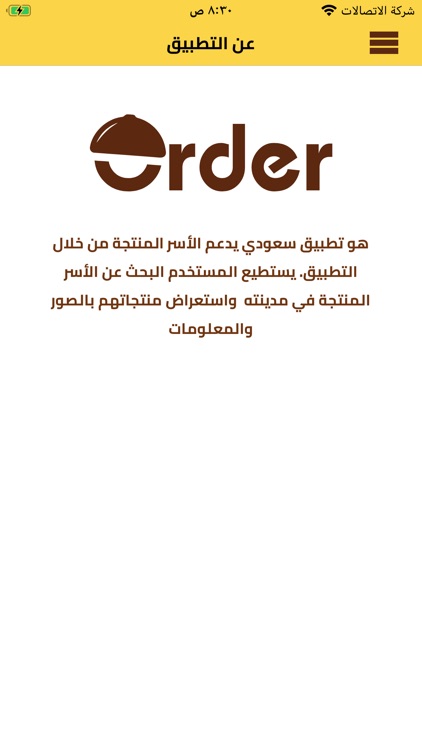 شركة الاتصالات ٨:٣٠ ص

عن التطبيق

Order

هو تطبيق سعودي يدعم الأسر المنتجة من خلال التطبيق. يستطيع المستخدم البحث عن الأسر المنتجة في مدينته واستعراض منتجاتهم بالصور والمعلومات